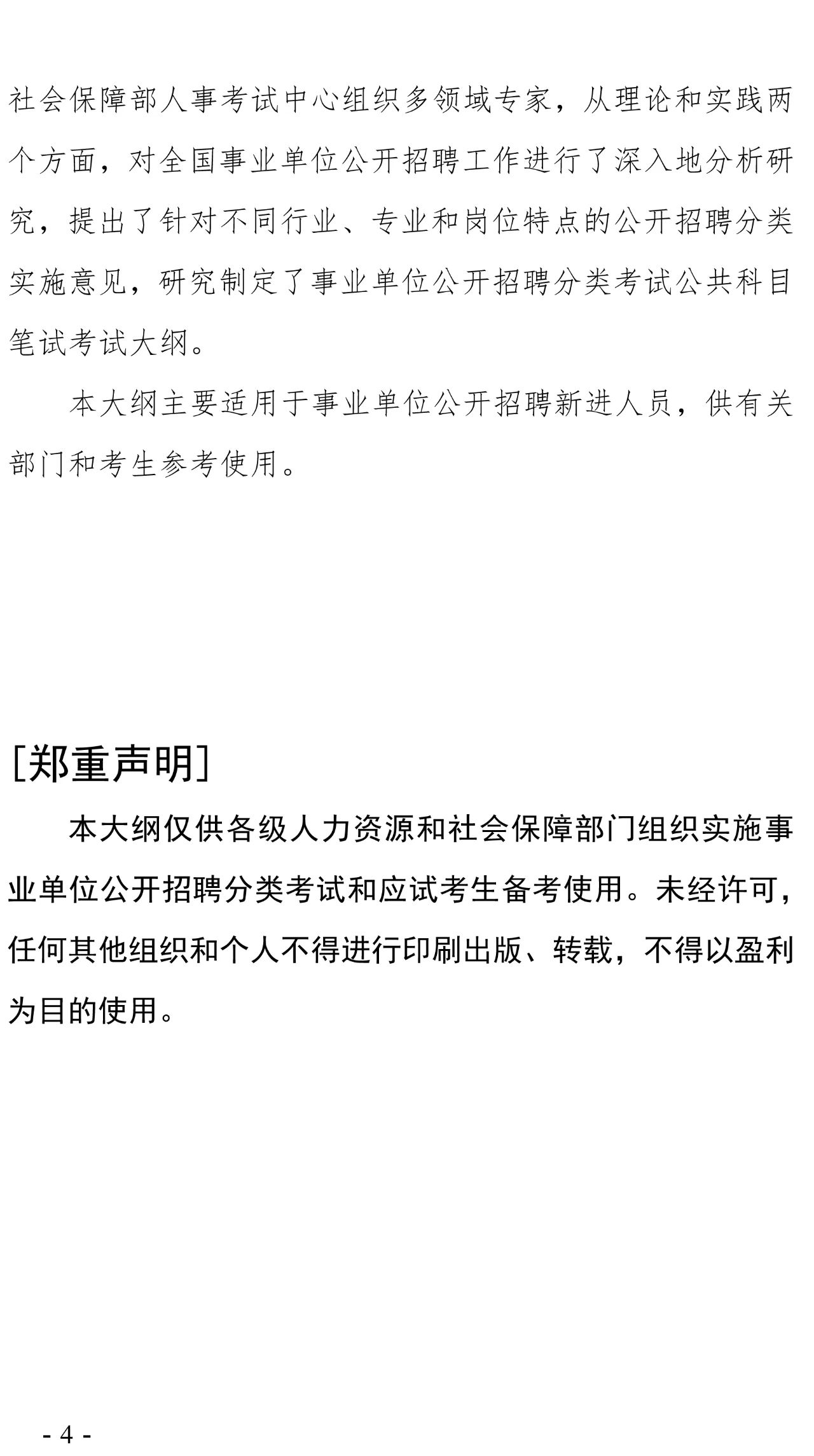 社会保障部人事考试中心组织多领域专家，从理论和实践两个方面，对全国事业单位公开招聘工作进行了深入地分析研究，提出了针对不同行业、专业和岗位特点的公开招聘分类实施意见，研究制定了事业单位公开招聘分类考试公共科目笔试考试大纲。

本大纲主要适用于事业单位公开招聘新进人员，供有关部门和考生参考使用。

[郑重声明]

本大纲仅供各级人力资源和社会保障部门组织实施事业单位公开招聘分类考试和应试考生备考使用。未经许可，任何其他组织和个人不得进行印刷出版、转载，不得以盈利为目的使用。

- 4 -